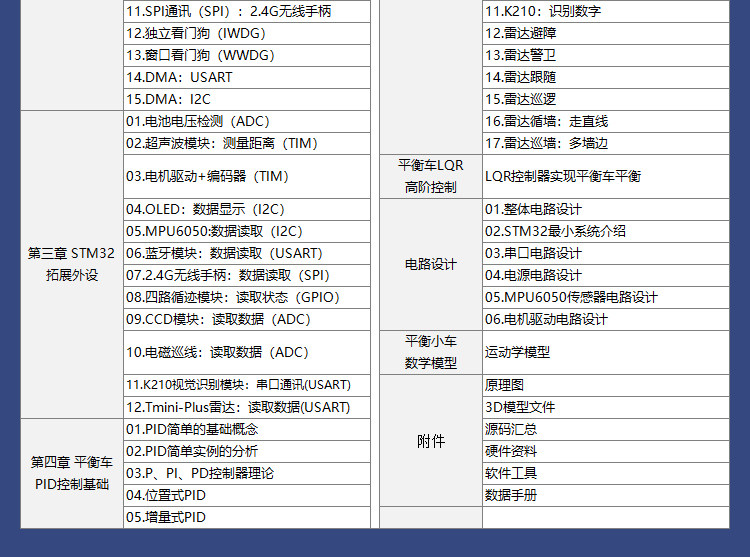 | | 11.SPI通讯（SPI）：2.4G无线手柄 |
|---|---|
| | 12.独立看门狗（IWDG） |
| | 13.窗口看门狗（WWDG） |
| | 14.DMA：USART |
| | 15.DMA：I2C |
| 第三章 STM32拓展外设 | 01.电池电压检测（ADC） |
| | 02.超声波模块：测量距离（TIM） |
| | 03.电机驱动+编码器（TIM） |
| | 04.OLED：数据显示（I2C） |
| | 05.MPU6050:数据读取（I2C） |
| | 06.蓝牙模块：数据读取（USART） |
| | 07.2.4G无线手柄：数据读取（SPI） |
| | 08.四路循迹模块：读取状态（GPIO） |
| | 09.CCD模块：读取数据（ADC） |
| | 10.电磁巡线：读取数据（ADC） |
| | 11.K210视觉识别模块：串口通讯(USART) |
| | 12.Tmini-Plus雷达：读取数据(USART) |
| 第四章 平衡车PID控制基础 | 01.PID简单的基础概念 |
| | 02.PID简单实例的分析 |
| | 03.P、PI、PD控制器理论 |
| | 04.位置式PID |
| | 05.增量式PID |

| | 11.K210：识别数字 |
|---|---|
| | 12.雷达避障 |
| | 13.雷达警卫 |
| | 14.雷达跟随 |
| | 15.雷达巡逻 |
| | 16.雷达循墙：走直线 |
| | 17.雷达巡墙：多墙边 |
| 平衡车LQR高阶控制 | LQR控制器实现平衡车平衡 |
| 电路设计 | 01.整体电路设计 |
| | 02.STM32最小系统介绍 |
| | 03.串口电路设计 |
| | 04.电源电路设计 |
| | 05.MPU6050传感器电路设计 |
| | 06.电机驱动电路设计 |
| 平衡小车数学模型 | 运动学模型 |
| 附件 | 原理图 |
| | 3D模型文件 |
| | 源码汇总 |
| | 硬件资料 |
| | 软件工具 |
| | 数据手册 |
| | |